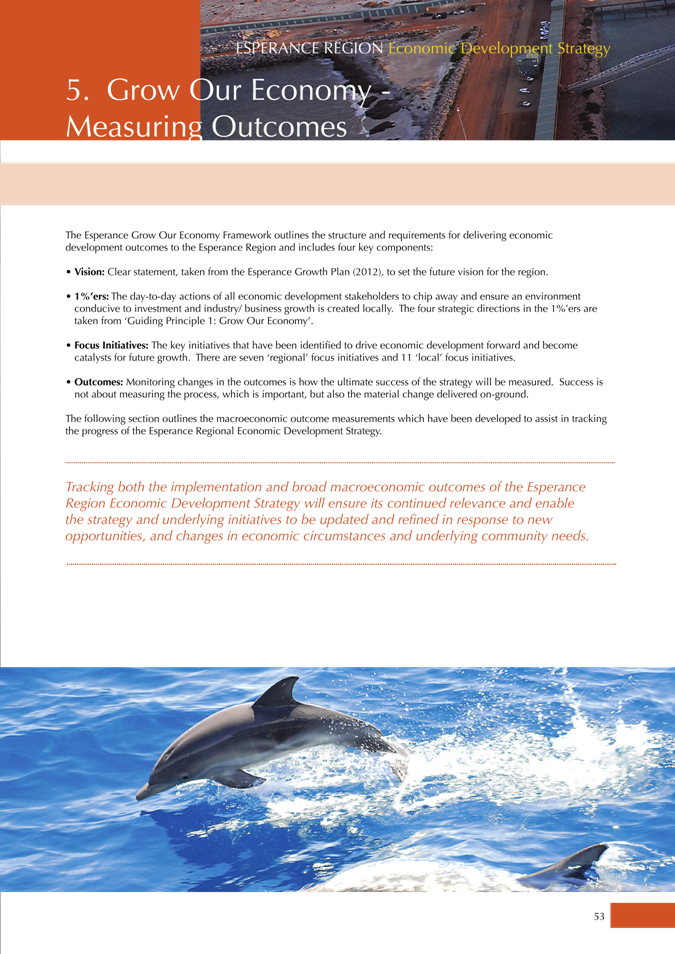 ESPERANCE REGION Economic Development Strategy

5. Grow Our Economy - Measuring Outcomes

The Esperance Grow Our Economy Framework outlines the structure and requirements for delivering economic development outcomes to the Esperance Region and includes four key components:

• Vision: Clear statement, taken from the Esperance Growth Plan (2012), to set the future vision for the region.

• 1%'ers: The day-to-day actions of all economic development stakeholders to chip away and ensure an environment conducive to investment and industry/ business growth is created locally. The four strategic directions in the 1%'ers are taken from 'Guiding Principle 1: Grow Our Economy'.

• Focus Initiatives: The key initiatives that have been identified to drive economic development forward and become catalysts for future growth. There are seven 'regional' focus initiatives and 11 'local' focus initiatives.

• Outcomes: Monitoring changes in the outcomes is how the ultimate success of the strategy will be measured. Success is not about measuring the process, which is important, but also the material change delivered on-ground.

The following section outlines the macroeconomic outcome measurements which have been developed to assist in tracking the progress of the Esperance Regional Economic Development Strategy.

Tracking both the implementation and broad macroeconomic outcomes of the Esperance Region Economic Development Strategy will ensure its continued relevance and enable the strategy and underlying initiatives to be updated and refined in response to new opportunities, and changes in economic circumstances and underlying community needs.

53